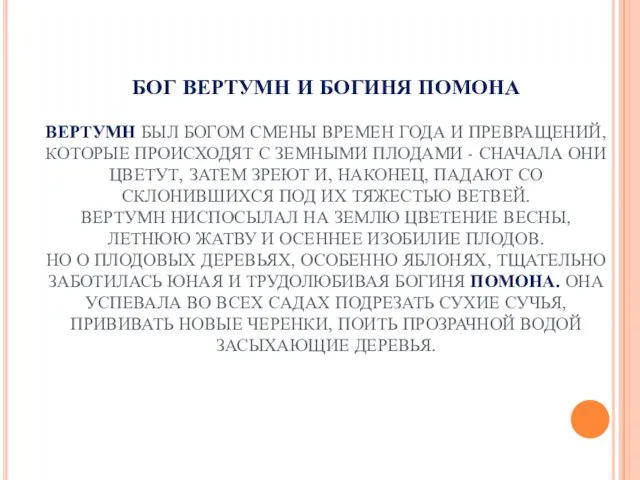 БОГ ВЕРТУМН И БОГИНЯ ПОМОНА

ВЕРТУМН БЫЛ БОГОМ СМЕНЫ ВРЕМЕН ГОДА И ПРЕВРАЩЕНИЙ, КОТОРЫЕ ПРОИСХОДЯТ С ЗЕМНЫМИ ПЛОДАМИ - СНАЧАЛА ОНИ ЦВЕТУТ, ЗАТЕМ ЗРЕЮТ И, НАКОНЕЦ, ПАДАЮТ СО СКЛОНИВШИХСЯ ПОД ИХ ТЯЖЕСТЬЮ ВЕТВЕЙ.
ВЕРТУМН НИСПОСЫЛАЛ НА ЗЕМЛЮ ЦВЕТЕНИЕ ВЕСНЫ, ЛЕТНЮЮ ЖАТВУ И ОСЕННЕЕ ИЗОБИЛИЕ ПЛОДОВ.
НО О ПЛОДОВЫХ ДЕРЕВЬЯХ, ОСОБЕННО ЯБЛОНЯХ, ТЩАТЕЛЬНО ЗАБОТИЛАСЬ ЮНАЯ И ТРУДОЛЮБИВАЯ БОГИНЯ ПОМОНА. ОНА УСПЕВАЛА ВО ВСЕХ САДАХ ПОДРЕЗАТЬ СУХИЕ СУЧЬЯ, ПРИВИВАТЬ НОВЫЕ ЧЕРЕНКИ, ПОИТЬ ПРОЗРАЧНОЙ ВОДОЙ ЗАСЫХАЮЩИЕ ДЕРЕВЬЯ.